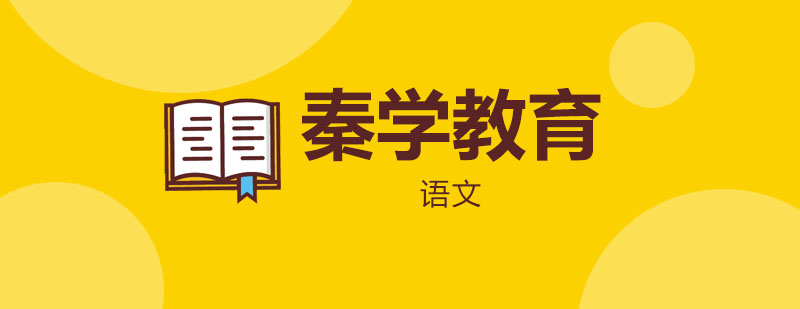 秦学教育

语文